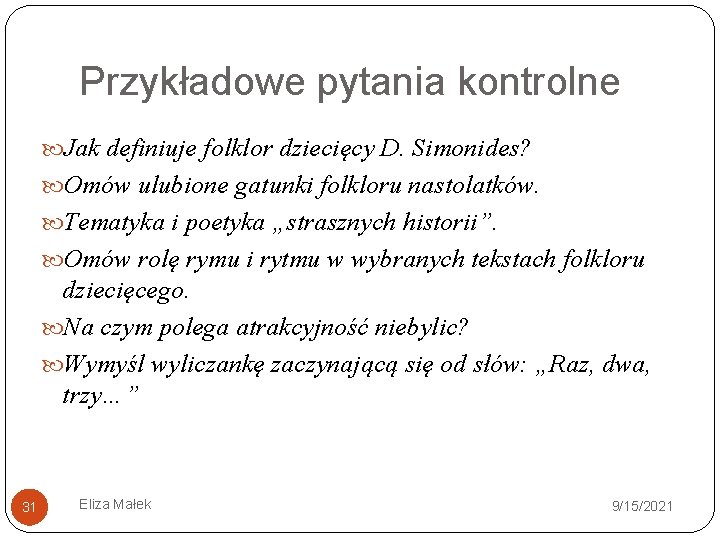 Przykładowe pytania kontrolne

Jak definiuje folklor dziecięcy D. Simonides?

Omów ulubione gatunki folkloru nastolatków.

Tematyka i poetyka „strasznych historii”.

Omów rolę rymu i rytmu w wybranych tekstach folkloru dziecięcego.

Na czym polega atrakcyjność niebylic?

Wymyśl wyliczankę zaczynającą się od słów: „Raz, dwa, trzy...”

31

Eliza Małek

9/15/2021